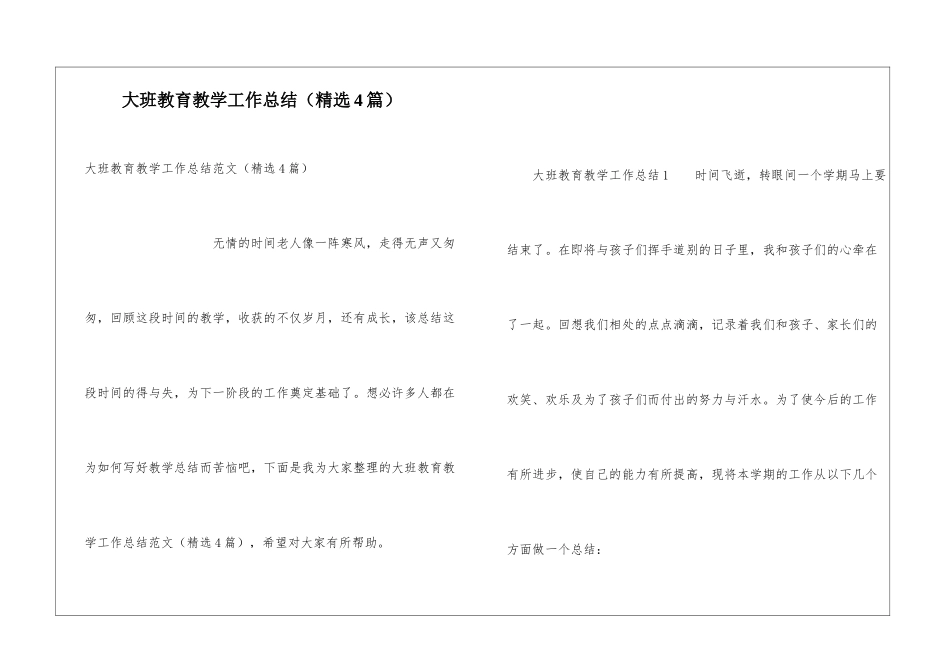 大班教育教学工作总结（精选4篇）

大班教育教学工作总结范文（精选4篇）

无情的时间老人像一阵寒风，走得无声又匆匆，回顾这段时间的教学，收获的不仅岁月，还有成长，该总结这段时间的得与失，为下一阶段的工作奠定基础了。想必许多人都在为如何写好教学总结而苦恼吧，下面是我为大家整理的大班教育教学工作总结范文（精选4篇），希望对大家有所帮助。

大班教育教学工作总结1　　时间飞逝，转眼间一个学期马上要结束了。在即将与孩子们挥手道别的日子里，我和孩子们的心牵在了一起。回想我们相处的点点滴滴，记录着我们和孩子、家长们的欢笑、欢乐及为了孩子们而付出的努力与汗水。为了使今后的工作有所进步，使自己的能力有所提高，现将本学期的工作从以下几个方面做一个总结：